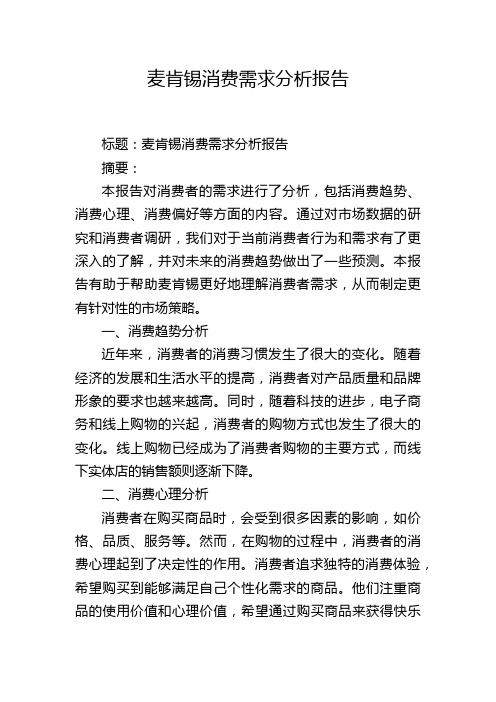 麦肯锡消费需求分析报告

标题：麦肯锡消费需求分析报告

摘要：

本报告对消费者的需求进行了分析，包括消费趋势、消费心理、消费偏好等方面的内容。通过对市场数据的研究和消费者调研，我们对于当前消费者行为和需求有了更深入的了解，并对未来的消费趋势做出了一些预测。本报告有助于帮助麦肯锡更好地理解消费者需求，从而制定更有针对性的市场策略。

一、消费趋势分析

近年来，消费者的消费习惯发生了很大的变化。随着经济的发展和生活水平的提高，消费者对产品质量和品牌形象的要求也越来越高。同时，随着科技的进步，电子商务和线上购物的兴起，消费者的购物方式也发生了很大的变化。线上购物已经成为了消费者购物的主要方式，而线下实体店的销售额则逐渐下降。

二、消费心理分析

消费者在购买商品时，会受到很多因素的影响，如价格、品质、服务等。然而，在购物的过程中，消费者的消费心理起到了决定性的作用。消费者追求独特的消费体验，希望购买到能够满足自己个性化需求的商品。他们注重商品的使用价值和心理价值，希望通过购买商品来获得快乐